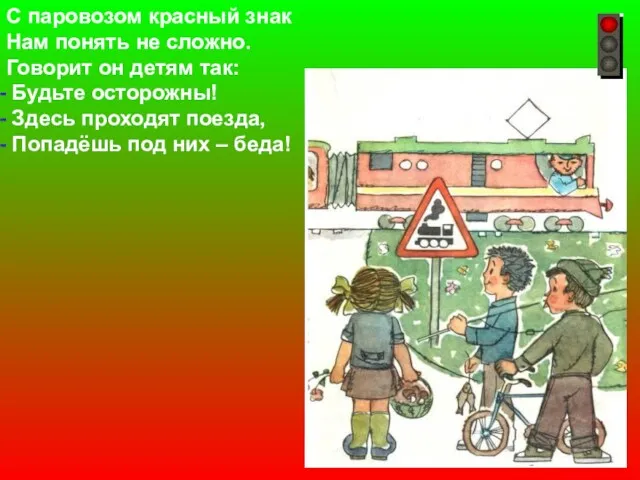 С паровозом красный знак
Нам понять не сложно.
Говорит он детям так:
- Будьте осторожны!
- Здесь проходят поезда,
- Попадёшь под них – беда!